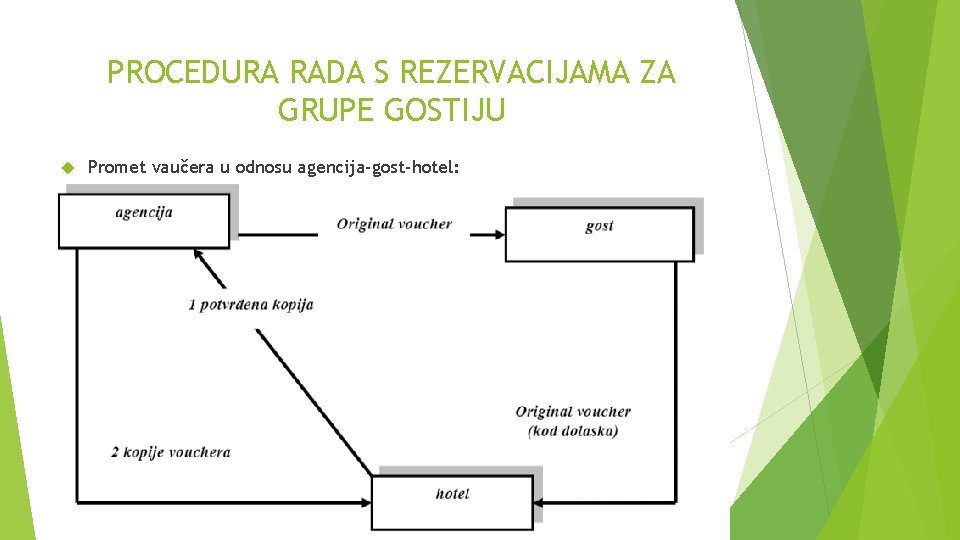 PROCEDURA RADA S REZERVACIJAMA ZA GRUPE GOSTIJU

Promet vaučera u odnosu agencija-gost-hotel:

agencija

Original voucher

gost

1 potvrđena kopija

Original voucher (kod dolaska)

2 kopije vouchera

hotel